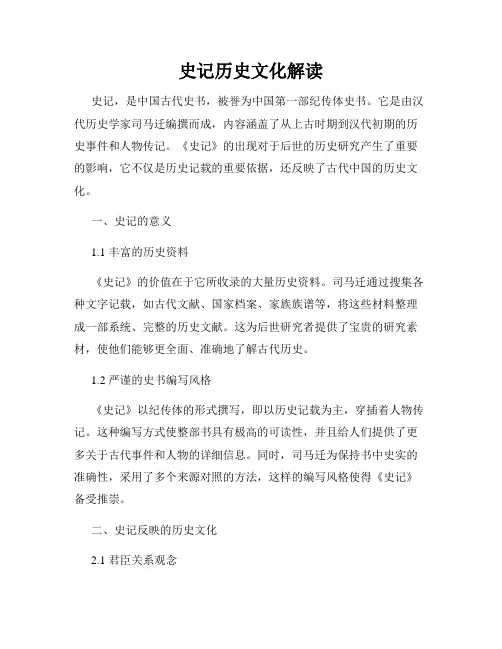 史记历史文化解读

史记，是中国古代史书，被誉为中国第一部纪传体史书。它是由汉代历史学家司马迁编撰而成，内容涵盖了从上古时期到汉代初期的历史事件和人物传记。《史记》的出现对于后世的历史研究产生了重要的影响，它不仅是历史记载的重要依据，还反映了古代中国的历史文化。

一、史记的意义

1.1 丰富的历史资料

《史记》的价值在于它所收录的大量历史资料。司马迁通过搜集各种文字记载，如古代文献、国家档案、家族族谱等，将这些材料整理成一部系统、完整的历史文献。这为后世研究者提供了宝贵的研究素材，使他们能够更全面、准确地了解古代历史。

1.2 严谨的史书编写风格

《史记》以纪传体的形式撰写，即以历史记载为主，穿插着人物传记。这种编写方式使整部书具有极高的可读性，并且给人们提供了更多关于古代事件和人物的详细信息。同时，司马迁为保持书中史实的准确性，采用了多个来源对照的方法，这样的编写风格使得《史记》备受推崇。

二、史记反映的历史文化

2.1 君臣关系观念